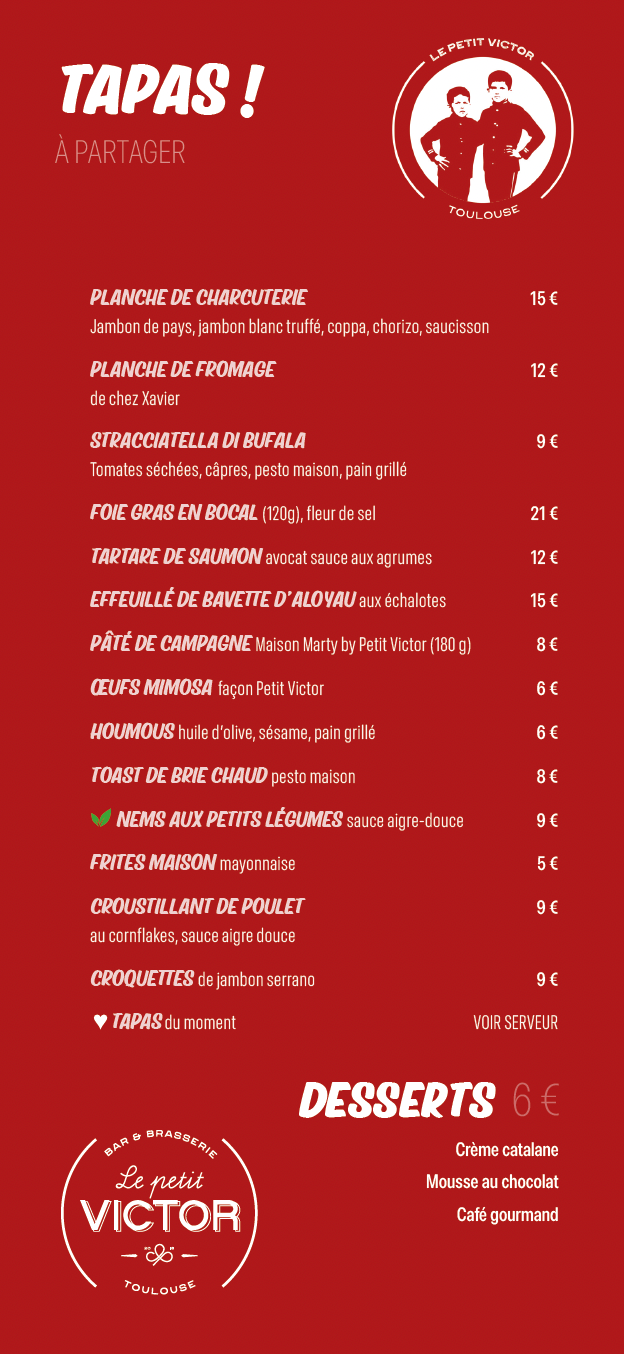 TAPAS !
À PARTAGER

LE PETIT VICTOR
TOULOUSE

PLANCHE DE CHARCUTERIE 15 €
Jambon de pays, jambon blanc truffé, coppa, chorizo, saucisson

PLANCHE DE FROMAGE 12 €
de chez Xavier

STRACCIATELLA DI BUFALA 9 €
Tomates séchées, câpres, pesto maison, pain grillé

FOIE GRAS EN BOCAL (120g), fleur de sel 21 €

TARTARE DE SAUMON avocat sauce aux agrumes 12 €

EFFEUILLÉ DE BAVETTE D'ALOYAU aux échalotes 15 €

PÂTÉ DE CAMPAGNE Maison Marty by Petit Victor (180 g) 8 €

ŒUFS MIMOSA façon Petit Victor 6 €

HOUMOUS huile d'olive, sésame, pain grillé 6 €

TOAST DE BRIE CHAUD pesto maison 8 €

NEMS AUX PETITS LÉGUMES sauce aigre-douce 9 €

FRITES MAISON mayonnaise 5 €

CROUSTILLANT DE POULET 9 €
au cornflakes, sauce aigre douce

CROQUETTES de jambon serrano 9 €

♥ TAPAS du moment VOIR SERVEUR

DESSERTS 6 €

Crème catalane
Mousse au chocolat
Café gourmand

BAR & BRASSERIE
Le petit
VICTOR
TOULOUSE